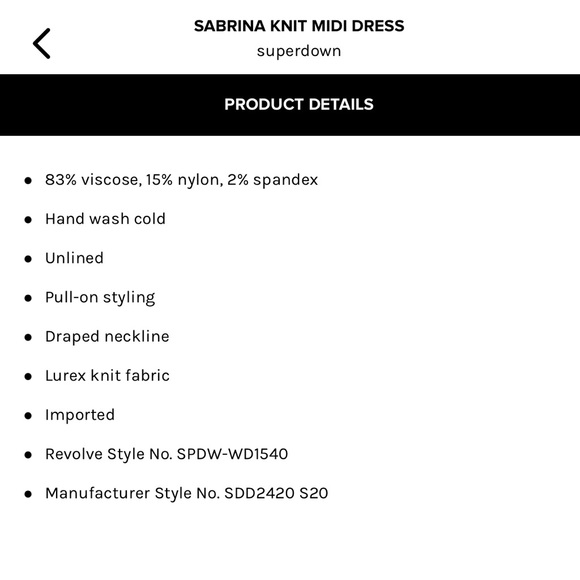 SABRINA KNIT MIDI DRESS
superdown

PRODUCT DETAILS

- 83% viscose, 15% nylon, 2% spandex
- Hand wash cold
- Unlined
- Pull-on styling
- Draped neckline
- Lurex knit fabric
- Imported
- Revolve Style No. SPDW-WD1540
- Manufacturer Style No. SDD2420 S20